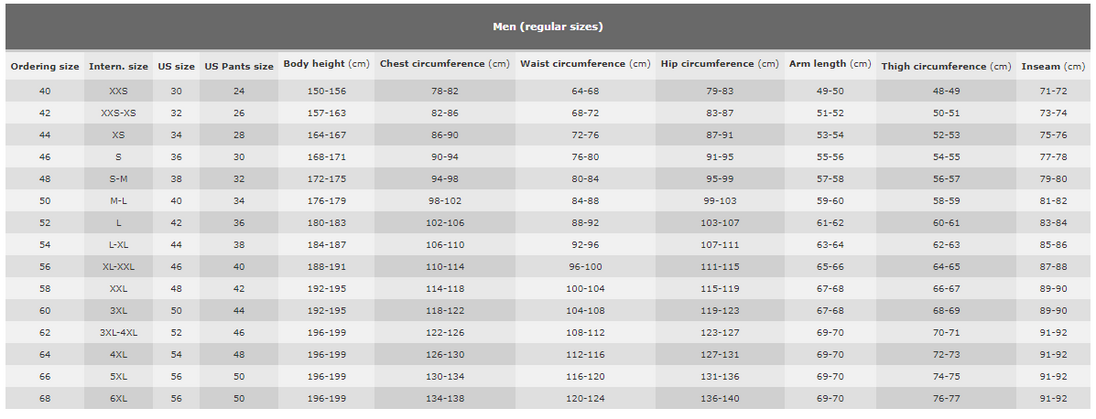 Men (regular sizes)

| Ordering size | Intern. size | US size | US Pants size | Body height (cm) | Chest circumference (cm) | Waist circumference (cm) | Hip circumference (cm) | Arm length (cm) | Thigh circumference (cm) | Inseam (cm) |
|---|---|---|---|---|---|---|---|---|---|---|
| 40 | XXS | 30 | 24 | 150-156 | 78-82 | 64-68 | 79-83 | 49-50 | 48-49 | 71-72 |
| 42 | XXS-XS | 32 | 26 | 157-163 | 82-86 | 68-72 | 83-87 | 51-52 | 50-51 | 73-74 |
| 44 | XS | 34 | 28 | 164-167 | 86-90 | 72-76 | 87-91 | 53-54 | 52-53 | 75-76 |
| 46 | S | 36 | 30 | 168-171 | 90-94 | 76-80 | 91-95 | 55-56 | 54-55 | 77-78 |
| 48 | S-M | 38 | 32 | 172-175 | 94-98 | 80-84 | 95-99 | 57-58 | 56-57 | 79-80 |
| 50 | M-L | 40 | 34 | 176-179 | 98-102 | 84-88 | 99-103 | 59-60 | 58-59 | 81-82 |
| 52 | L | 42 | 36 | 180-183 | 102-106 | 88-92 | 103-107 | 61-62 | 60-61 | 83-84 |
| 54 | L-XL | 44 | 38 | 184-187 | 106-110 | 92-96 | 107-111 | 63-64 | 62-63 | 85-86 |
| 56 | XL-XXL | 46 | 40 | 188-191 | 110-114 | 96-100 | 111-115 | 65-66 | 64-65 | 87-88 |
| 58 | XXL | 48 | 42 | 192-195 | 114-118 | 100-104 | 115-119 | 67-68 | 66-67 | 89-90 |
| 60 | 3XL | 50 | 44 | 192-195 | 118-122 | 104-108 | 119-123 | 67-68 | 68-69 | 89-90 |
| 62 | 3XL-4XL | 52 | 46 | 196-199 | 122-126 | 108-112 | 123-127 | 69-70 | 70-71 | 91-92 |
| 64 | 4XL | 54 | 48 | 196-199 | 126-130 | 112-116 | 127-131 | 69-70 | 72-73 | 91-92 |
| 66 | 5XL | 56 | 50 | 196-199 | 130-134 | 116-120 | 131-136 | 69-70 | 74-75 | 91-92 |
| 68 | 6XL | 56 | 50 | 196-199 | 134-138 | 120-124 | 136-140 | 69-70 | 76-77 | 91-92 |